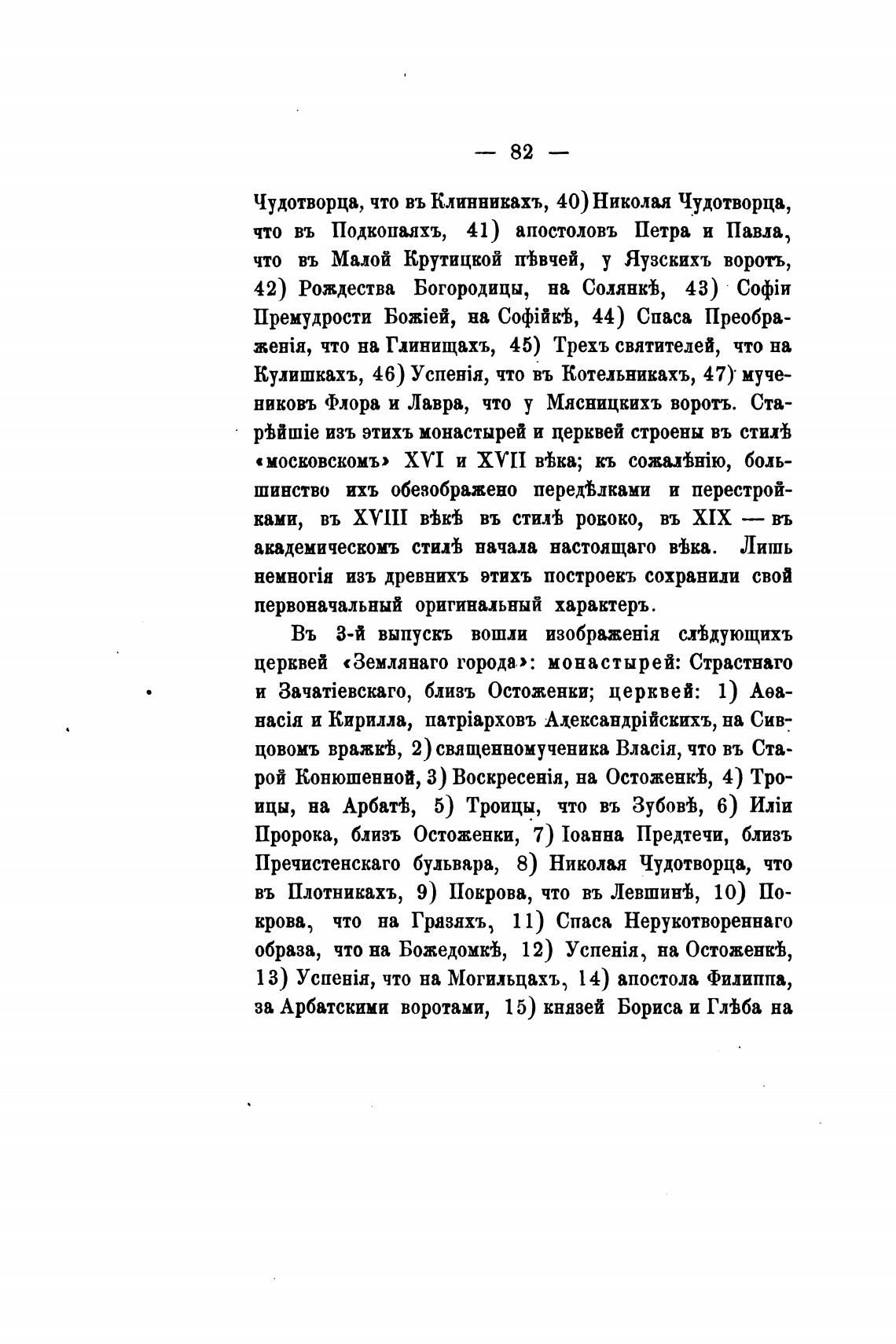 — 82 —

Чудотворца, что въ Клинникахъ, 40) Николая Чудотворца, что въ Подкопаяхъ, 41) апостоловъ Петра и Павла, что въ Малой Крутицкой пѣвчей, у Яузскихъ воротъ, 42) Рождества Богородицы, на Солянкѣ, 43) Софіи Премудрости Божіей, на Софійкѣ, 44) Спаса Преображенія, что на Глинищахъ, 45) Трехъ святителей, что на Кулишкахъ, 46) Успенія, что въ Котельникахъ, 47) мучениковъ Флора и Лавра, что у Мясницкихъ воротъ. Старѣйшіе изъ этихъ монастырей и церквей строены въ стилѣ «московскомъ» XVI и XVII вѣка; къ сожалѣнію, большинство ихъ обезображено передѣлками и перестройками, въ XVIII вѣкѣ въ стилѣ рококо, въ XIX — въ академическомъ стилѣ начала настоящаго вѣка. Лишь немногія изъ древнихъ этихъ построекъ сохранили свой первоначальный оригинальный характеръ.

Въ 3-й выпускъ вошли изображенія слѣдующихъ церквей «Землянаго города»: монастырей: Страстнаго и Зачатіевскаго, близъ Остоженки; церквей: 1) Аѳанасія и Кирилла, патріарховъ Александрійскихъ, на Сивцовомъ вражкѣ, 2) священномученика Власія, что въ Старой Конюшенной, 3) Воскресенія, на Остоженкѣ, 4) Троицы, на Арбатѣ, 5) Троицы, что въ Зубовѣ, 6) Иліи Пророка, близъ Остоженки, 7) Іоанна Предтечи, близъ Пречистенскаго бульвара, 8) Николая Чудотворца, что въ Плотникахъ, 9) Покрова, что въ Левшинѣ, 10) Покрова, что на Грязяхъ, 11) Спаса Нерукотвореннаго образа, что на Божедомкѣ, 12) Успенія, на Остоженкѣ, 13) Успенія, что на Могильцахъ, 14) апостола Филиппа, за Арбатскими воротами, 15) князей Бориса и Глѣба на